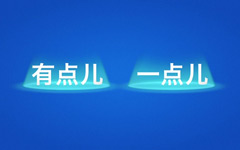 有点儿 一点儿